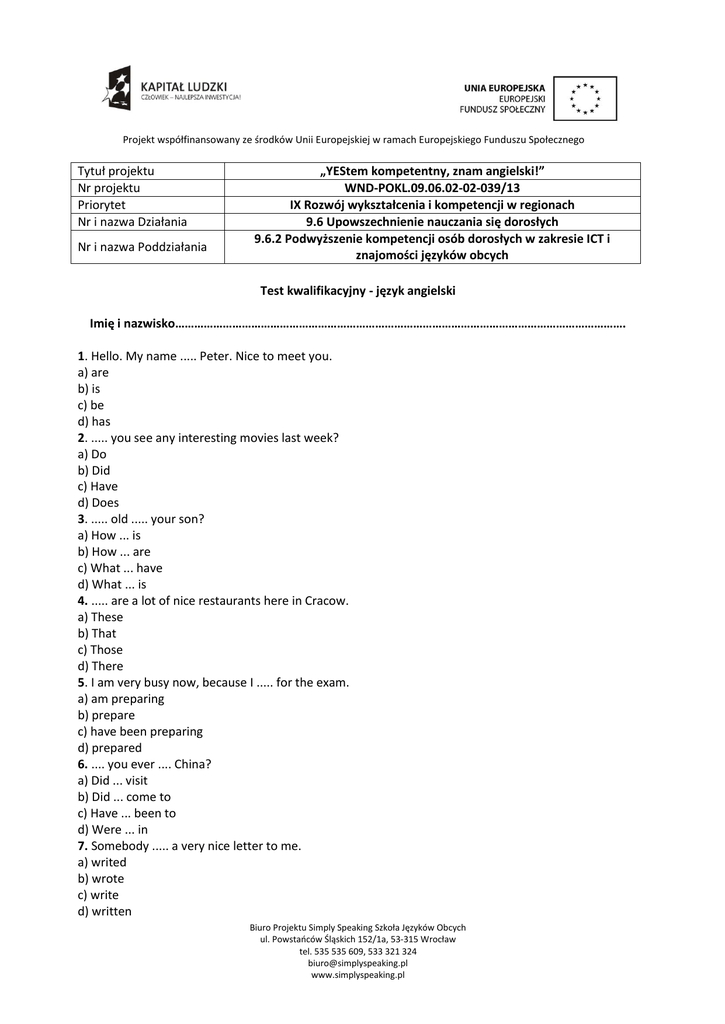 KAPITAŁ LUDZKI
CZŁOWIEK – NAJLEPSZA INWESTYCJA!

UNIA EUROPEJSKA
EUROPEJSKI
FUNDUSZ SPOŁECZNY

Projekt współfinansowany ze środków Unii Europejskiej w ramach Europejskiego Funduszu Społecznego

| Tytuł projektu | „YEStem kompetentny, znam angielski!” |
|---|---|
| Nr projektu | WND-POKL.09.06.02-02-039/13 |
| Priorytet | IX Rozwój wykształcenia i kompetencji w regionach |
| Nr i nazwa Działania | 9.6 Upowszechnienie nauczania się dorosłych |
| Nr i nazwa Poddziałania | 9.6.2 Podwyższenie kompetencji osób dorosłych w zakresie ICT i znajomości języków obcych |

Test kwalifikacyjny - język angielski

Imię i nazwisko……………………………………………………………………………………………………………………………

1. Hello. My name ..... Peter. Nice to meet you.
a) are
b) is
c) be
d) has
2. ..... you see any interesting movies last week?
a) Do
b) Did
c) Have
d) Does
3. ..... old ..... your son?
a) How ... is
b) How ... are
c) What ... have
d) What ... is
4. ..... are a lot of nice restaurants here in Cracow.
a) These
b) That
c) Those
d) There
5. I am very busy now, because I ..... for the exam.
a) am preparing
b) prepare
c) have been preparing
d) prepared
6. .... you ever .... China?
a) Did ... visit
b) Did ... come to
c) Have ... been to
d) Were ... in
7. Somebody ..... a very nice letter to me.
a) writed
b) wrote
c) write
d) written

Biuro Projektu Simply Speaking Szkoła Języków Obcych
ul. Powstańców Śląskich 152/1a, 53-315 Wrocław
tel. 535 535 609, 533 321 324
biuro@simplyspeaking.pl
www.simplyspeaking.pl